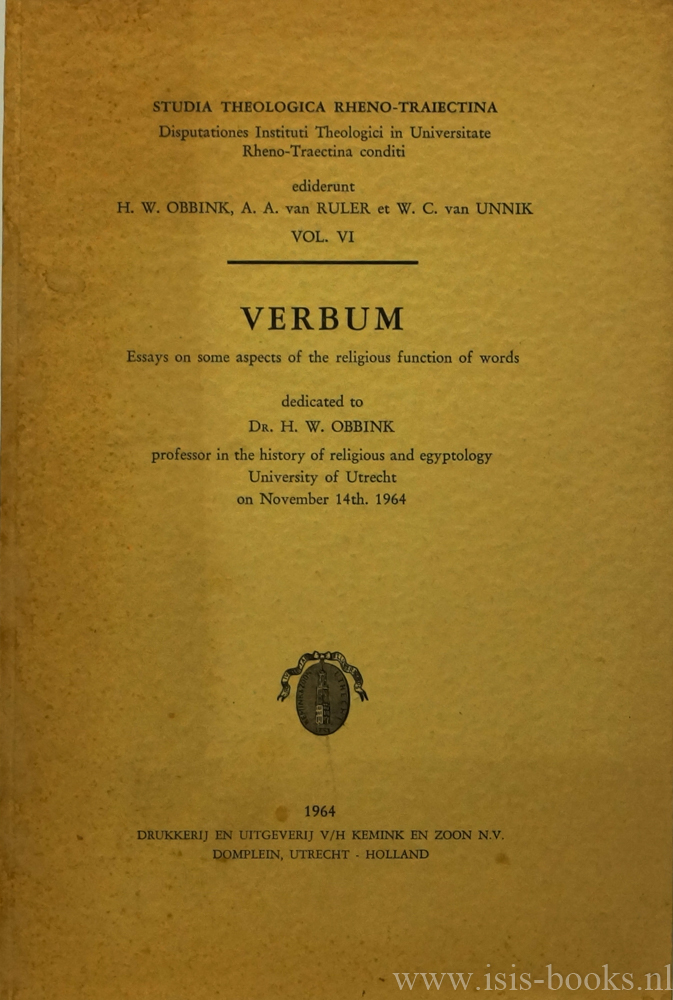 STUDIA THEOLOGICA RHENO-TRAIECTINA
Disputationes Instituti Theologici in Universitate Rheno-Traectina conditi

ediderunt
H. W. OBBINK, A. A. van RULER et W. C. van UNNIK
VOL. VI

VERBUM

Essays on some aspects of the religious function of words

dedicated to
Dr. H. W. OBBINK
professor in the history of religious and egyptology
University of Utrecht
on November 14th. 1964

1964
DRUKKERIJ EN UITGEVERIJ V/H KEMINK EN ZOON N.V.
DOMPLEIN, UTRECHT - HOLLAND

www.isis-books.nl